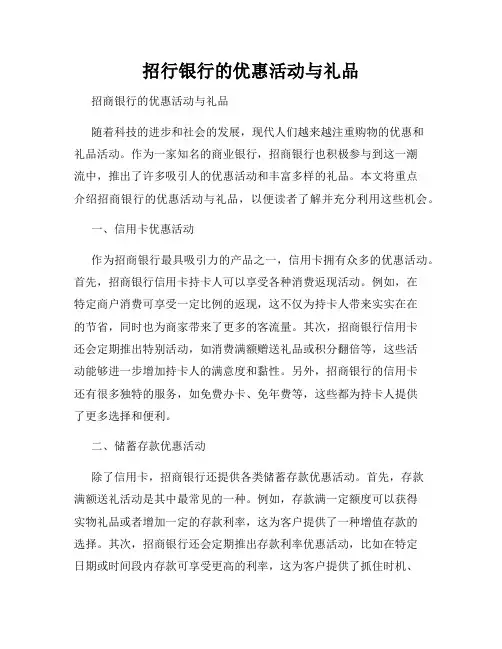 招行银行的优惠活动与礼品

招商银行的优惠活动与礼品

随着科技的进步和社会的发展，现代人们越来越注重购物的优惠和礼品活动。作为一家知名的商业银行，招商银行也积极参与到这一潮流中，推出了许多吸引人的优惠活动和丰富多样的礼品。本文将重点介绍招商银行的优惠活动与礼品，以便读者了解并充分利用这些机会。

一、信用卡优惠活动

作为招商银行最具吸引力的产品之一，信用卡拥有众多的优惠活动。首先，招商银行信用卡持卡人可以享受各种消费返现活动。例如，在特定商户消费可享受一定比例的返现，这不仅为持卡人带来实实在在的节省，同时也为商家带来了更多的客流量。其次，招商银行信用卡还会定期推出特别活动，如消费满额赠送礼品或积分翻倍等，这些活动能够进一步增加持卡人的满意度和黏性。另外，招商银行的信用卡还有很多独特的服务，如免费办卡、免年费等，这些都为持卡人提供了更多选择和便利。

二、储蓄存款优惠活动

除了信用卡，招商银行还提供各类储蓄存款优惠活动。首先，存款满额送礼活动是其中最常见的一种。例如，存款满一定额度可以获得实物礼品或者增加一定的存款利率，这为客户提供了一种增值存款的选择。其次，招商银行还会定期推出存款利率优惠活动，比如在特定日期或时间段内存款可享受更高的利率，这为客户提供了抓住时机、